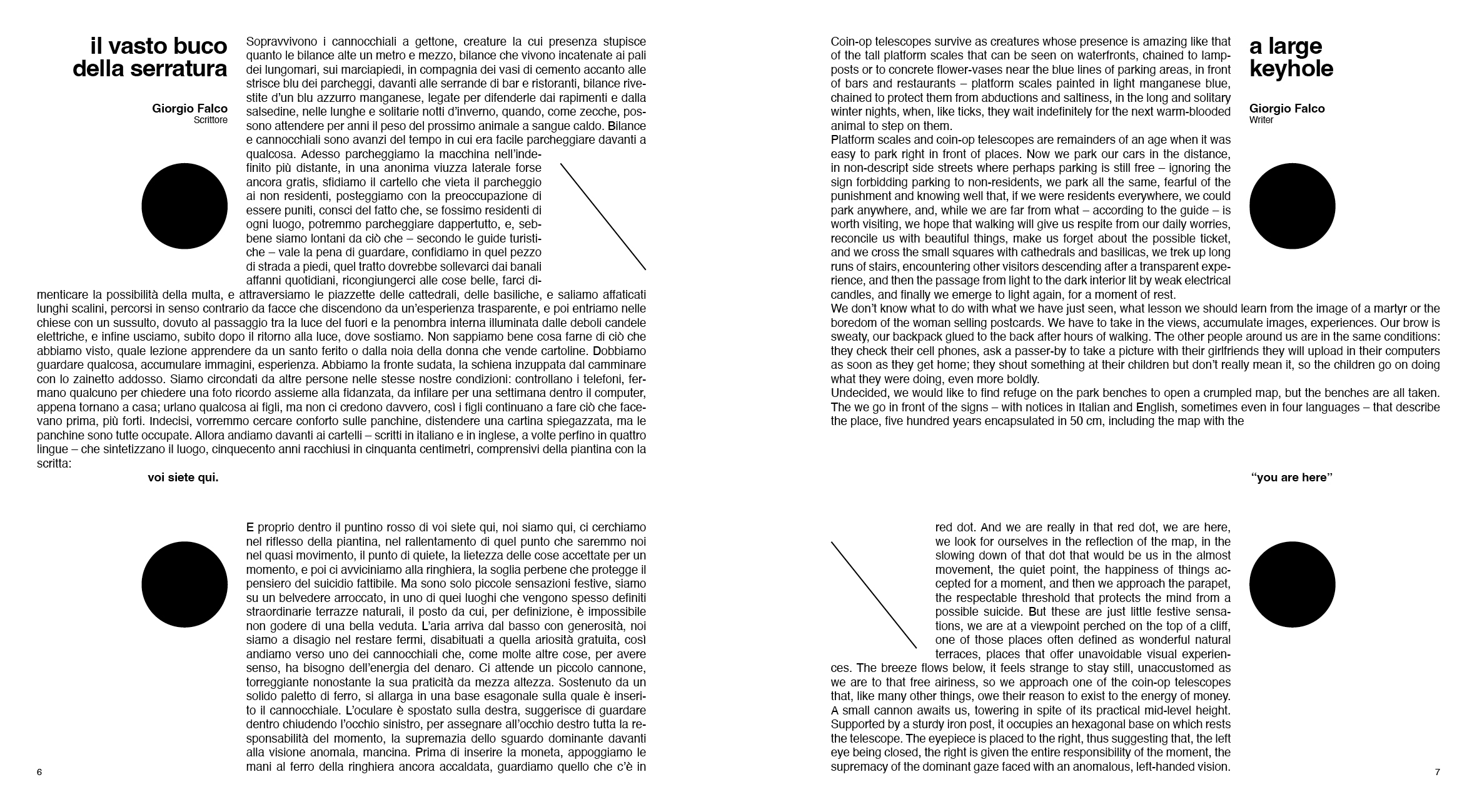 il vasto buco della serratura

Giorgio Falco
Scrittore

Sopravvivono i cannocchiali a gettone, creature la cui presenza stupisce quanto le bilance alte un metro e mezzo, bilance che vivono incatenate ai pali dei lungomari, sui marciapiedi, in compagnia dei vasi di cemento accanto alle strisce blu dei parcheggi, davanti alle serrande di bar e ristoranti, bilance rivestite d'un blu azzurro manganese, legate per difenderle dai rapimenti e dalla salsedine, nelle lunghe e solitarie notti d'inverno, quando, come zecche, possono attendere per anni il peso del prossimo animale a sangue caldo. Bilance e cannocchiali sono avanzi del tempo in cui era facile parcheggiare davanti a qualcosa. Adesso parcheggiamo la macchina nell'indefinito più distante, in una anonima viuzza laterale forse ancora gratis, sfidiamo il cartello che vieta il parcheggio ai non residenti, posteggiamo con la preoccupazione di essere puniti, consci del fatto che, se fossimo residenti di ogni luogo, potremmo parcheggiare dappertutto, e, sebbene siamo lontani da ciò che – secondo le guide turistiche – vale la pena di guardare, confidiamo in quel pezzo di strada a piedi, quel tratto dovrebbe sollevarci dai banali affanni quotidiani, ricongiungerci alle cose belle, farci dimenticare la possibilità della multa, e attraversiamo le piazzette delle cattedrali, delle basiliche, e saliamo affaticati lunghi scalini, percorsi in senso contrario da facce che discendono da un'esperienza trasparente, e poi entriamo nelle chiese con un sussulto, dovuto al passaggio tra la luce del fuori e la penombra interna illuminata dalle deboli candele elettriche, e infine usciamo, subito dopo il ritorno alla luce, dove sostiamo. Non sappiamo bene cosa farne di ciò che abbiamo visto, quale lezione apprendere da un santo ferito o dalla noia della donna che vende cartoline. Dobbiamo guardare qualcosa, accumulare immagini, esperienza. Abbiamo la fronte sudata, la schiena inzuppata dal camminare con lo zainetto addosso. Siamo circondati da altre persone nelle stesse nostre condizioni: controllano i telefoni, fermano qualcuno per chiedere una foto ricordo assieme alla fidanzata, da infilare per una settimana dentro il computer, appena tornano a casa; urlano qualcosa ai figli, ma non ci credono davvero, così i figli continuano a fare ciò che facevano prima, più forti. Indecisi, vorremmo cercare conforto sulle panchine, distendere una cartina spiegazzata, ma le panchine sono tutte occupate. Allora andiamo davanti ai cartelli – scritti in italiano e in inglese, a volte perfino in quattro lingue – che sintetizzano il luogo, cinquecento anni racchiusi in cinquanta centimetri, comprensivi della piantina con la scritta:

voi siete qui.

E proprio dentro il puntino rosso di voi siete qui, noi siamo qui, ci cerchiamo nel riflesso della piantina, nel rallentamento di quel punto che saremmo noi nel quasi movimento, il punto di quiete, la lietezza delle cose accettate per un momento, e poi ci avviciniamo alla ringhiera, la soglia perbene che protegge il pensiero del suicidio fattibile. Ma sono solo piccole sensazioni festive, siamo su un belvedere arroccato, in uno di quei luoghi che vengono spesso definiti straordinarie terrazze naturali, il posto da cui, per definizione, è impossibile non godere di una bella veduta. L'aria arriva dal basso con generosità, noi siamo a disagio nel restare fermi, disabituati a quella ariosità gratuita, così andiamo verso uno dei cannocchiali che, come molte altre cose, per avere senso, ha bisogno dell'energia del denaro. Ci attende un piccolo cannone, torreggiante nonostante la sua praticità da mezza altezza. Sostenuto da un solido paletto di ferro, si allarga in una base esagonale sulla quale è inserito il cannocchiale. L'oculare è spostato sulla destra, suggerisce di guardare dentro chiudendo l'occhio sinistro, per assegnare all'occhio destro tutta la responsabilità del momento, la supremazia dello sguardo dominante davanti alla visione anomala, mancina. Prima di inserire la moneta, appoggiamo le mani al ferro della ringhiera ancora accaldata, guardiamo quello che c'è in

6

a large keyhole

Giorgio Falco
Writer

Coin-op telescopes survive as creatures whose presence is amazing like that of the tall platform scales that can be seen on waterfronts, chained to lampposts or to concrete flower-vases near the blue lines of parking areas, in front of bars and restaurants – platform scales painted in light manganese blue, chained to protect them from abductions and saltiness, in the long and solitary winter nights, when, like ticks, they wait indefinitely for the next warm-blooded animal to step on them.
Platform scales and coin-op telescopes are remainders of an age when it was easy to park right in front of places. Now we park our cars in the distance, in non-descript side streets where perhaps parking is still free – ignoring the sign forbidding parking to non-residents, we park all the same, fearful of the punishment and knowing well that, if we were residents everywhere, we could park anywhere, and, while we are far from what – according to the guide – is worth visiting, we hope that walking will give us respite from our daily worries, reconcile us with beautiful things, make us forget about the possible ticket, and we cross the small squares with cathedrals and basilicas, we trek up long runs of stairs, encountering other visitors descending after a transparent experience, and then the passage from light to the dark interior lit by weak electrical candles, and finally we emerge to light again, for a moment of rest.
We don't know what to do with what we have just seen, what lesson we should learn from the image of a martyr or the boredom of the woman selling postcards. We have to take in the views, accumulate images, experiences. Our brow is sweaty, our backpack glued to the back after hours of walking. The other people around us are in the same conditions: they check their cell phones, ask a passer-by to take a picture with their girlfriends they will upload in their computers as soon as they get home; they shout something at their children but don't really mean it, so the children go on doing what they were doing, even more boldly.
Undecided, we would like to find refuge on the park benches to open a crumpled map, but the benches are all taken. The we go in front of the signs – with notices in Italian and English, sometimes even in four languages – that describe the place, five hundred years encapsulated in 50 cm, including the map with the

"you are here"

red dot. And we are really in that red dot, we are here, we look for ourselves in the reflection of the map, in the slowing down of that dot that would be us in the almost movement, the quiet point, the happiness of things accepted for a moment, and then we approach the parapet, the respectable threshold that protects the mind from a possible suicide. But these are just little festive sensations, we are at a viewpoint perched on the top of a cliff, one of those places often defined as wonderful natural terraces, places that offer unavoidable visual experiences. The breeze flows below, it feels strange to stay still, unaccustomed as we are to that free airiness, so we approach one of the coin-op telescopes that, like many other things, owe their reason to exist to the energy of money. A small cannon awaits us, towering in spite of its practical mid-level height. Supported by a sturdy iron post, it occupies an hexagonal base on which rests the telescope. The eyepiece is placed to the right, thus suggesting that, the left eye being closed, the right is given the entire responsibility of the moment, the supremacy of the dominant gaze faced with an anomalous, left-handed vision.

7